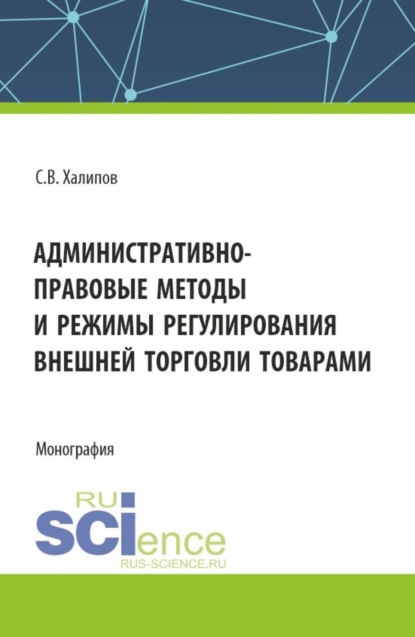 С.В. Халипов

АДМИНИСТРАТИВНО-ПРАВОВЫЕ МЕТОДЫ И РЕЖИМЫ РЕГУЛИРОВАНИЯ ВНЕШНЕЙ ТОРГОВЛИ ТОВАРАМИ

Монография

RU
SCIence
RUS-SCIENCE.RU